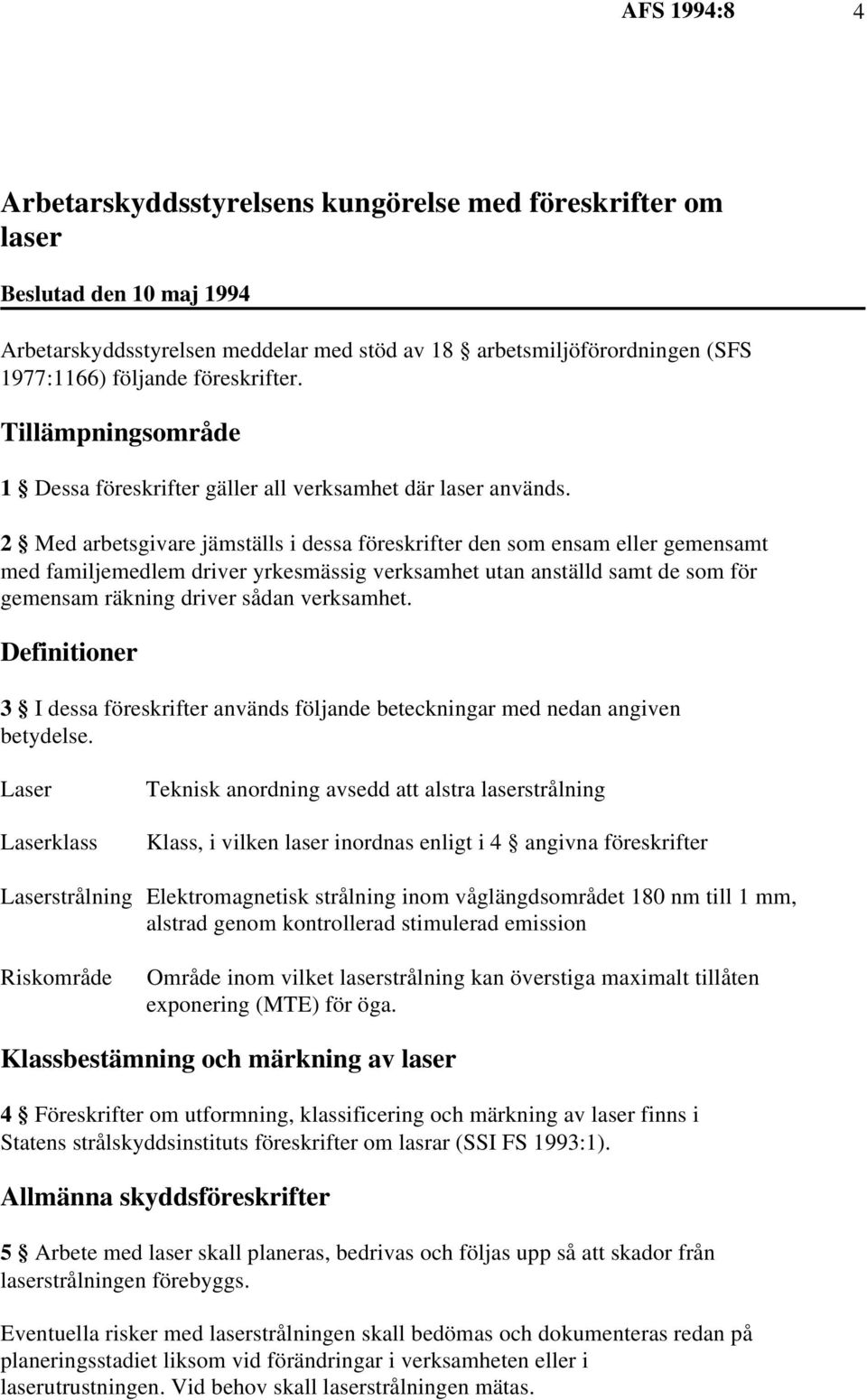 AFS 1994:8 4

Arbetarskyddsstyrelsens kungörelse med föreskrifter om laser

Beslutad den 10 maj 1994

Arbetarskyddsstyrelsen meddelar med stöd av 18 § arbetsmiljöförordningen (SFS 1977:1166) följande föreskrifter.

Tillämpningsområde

1 § Dessa föreskrifter gäller all verksamhet där laser används.

2 § Med arbetsgivare jämställs i dessa föreskrifter den som ensam eller gemensamt med familjemedlem driver yrkesmässig verksamhet utan anställd samt de som för gemensam räkning driver sådan verksamhet.

Definitioner

3 § I dessa föreskrifter används följande beteckningar med nedan angiven betydelse.

Laser Teknisk anordning avsedd att alstra laserstrålning

Laserklass Klass, i vilken laser inordnas enligt i 4 § angivna föreskrifter

Laserstrålning Elektromagnetisk strålning inom våglängdsområdet 180 nm till 1 mm, alstrad genom kontrollerad stimulerad emission

Riskområde Område inom vilket laserstrålning kan överstiga maximalt tillåten exponering (MTE) för öga.

Klassbestämning och märkning av laser

4 § Föreskrifter om utformning, klassificering och märkning av laser finns i Statens strålskyddsinstituts föreskrifter om lasrar (SSI FS 1993:1).

Allmänna skyddsföreskrifter

5 § Arbete med laser skall planeras, bedrivas och följas upp så att skador från laserstrålningen förebyggs.

Eventuella risker med laserstrålningen skall bedömas och dokumenteras redan på planeringsstadiet liksom vid förändringar i verksamheten eller i laserutrustningen. Vid behov skall laserstrålningen mätas.